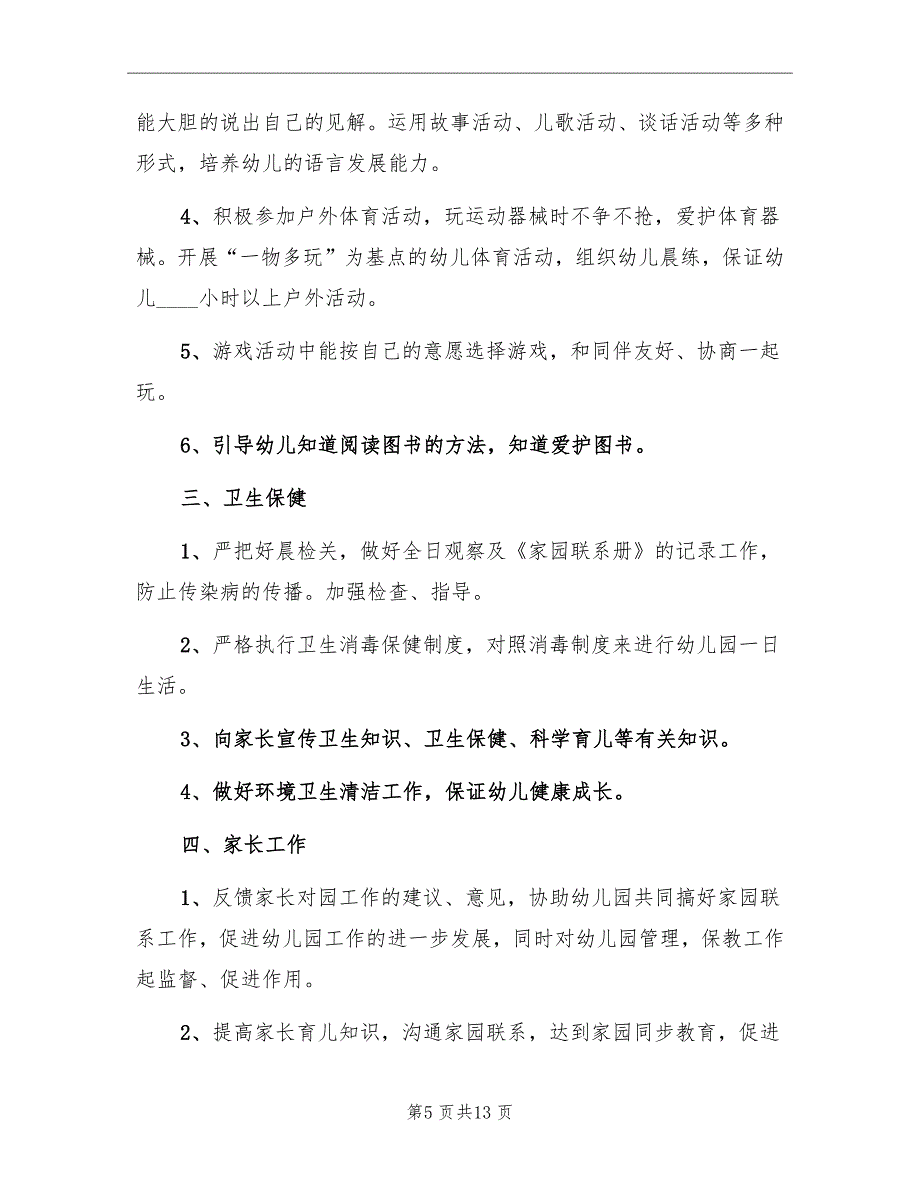 能大胆的说出自己的见解。运用故事活动、儿歌活动、谈话活动等多种形式，培养幼儿的语言发展能力。

4、积极参加户外体育活动，玩运动器械时不争不抢，爱护体育器械。开展“一物多玩”为基点的幼儿体育活动，组织幼儿晨练，保证幼儿____小时以上户外活动。

5、游戏活动中能按自己的意愿选择游戏，和同伴友好、协商一起玩。

6、引导幼儿知道阅读图书的方法，知道爱护图书。

三、卫生保健

1、严把好晨检关，做好全日观察及《家园联系册》的记录工作，防止传染病的传播。加强检查、指导。

2、严格执行卫生消毒保健制度，对照消毒制度来进行幼儿园一日生活。

3、向家长宣传卫生知识、卫生保健、科学育儿等有关知识。

4、做好环境卫生清洁工作，保证幼儿健康成长。

四、家长工作

1、反馈家长对园工作的建议、意见，协助幼儿园共同搞好家园联系工作，促进幼儿园工作的进一步发展，同时对幼儿园管理，保教工作起监督、促进作用。

2、提高家长育儿知识，沟通家园联系，达到家园同步教育，促进

第5页共13页